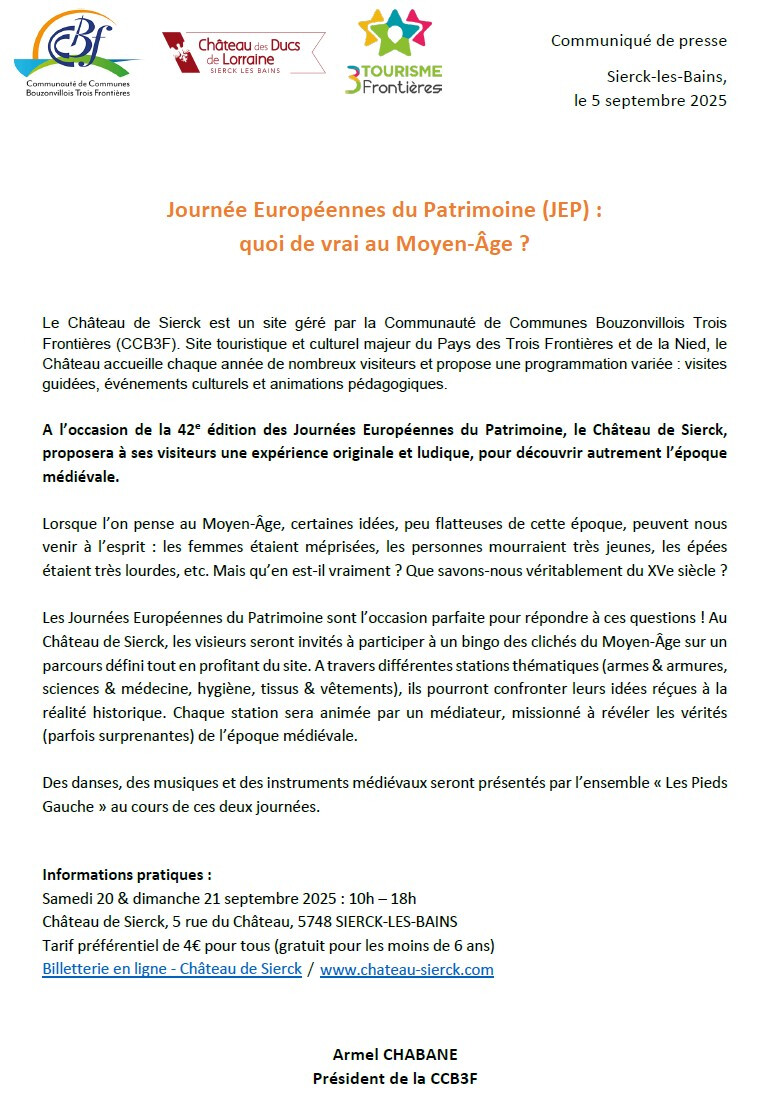 CCBf
Communauté de Communes Bouzonvillois Trois Frontières

Château des Ducs de Lorraine
SIERCK LES BAINS

3 TOURISME Frontières

Communiqué de presse

Sierck-les-Bains,
le 5 septembre 2025

Journée Européennes du Patrimoine (JEP) :
quoi de vrai au Moyen-Âge ?

Le Château de Sierck est un site géré par la Communauté de Communes Bouzonvillois Trois Frontières (CCB3F). Site touristique et culturel majeur du Pays des Trois Frontières et de la Nied, le Château accueille chaque année de nombreux visiteurs et propose une programmation variée : visites guidées, événements culturels et animations pédagogiques.

A l'occasion de la 42e édition des Journées Européennes du Patrimoine, le Château de Sierck, proposera à ses visiteurs une expérience originale et ludique, pour découvrir autrement l'époque médiévale.

Lorsque l'on pense au Moyen-Âge, certaines idées, peu flatteuses de cette époque, peuvent nous venir à l'esprit : les femmes étaient méprisées, les personnes mourraient très jeunes, les épées étaient très lourdes, etc. Mais qu'en est-il vraiment ? Que savons-nous véritablement du XVe siècle ?

Les Journées Européennes du Patrimoine sont l'occasion parfaite pour répondre à ces questions ! Au Château de Sierck, les visieurs seront invités à participer à un bingo des clichés du Moyen-Âge sur un parcours défini tout en profitant du site. A travers différentes stations thématiques (armes & armures, sciences & médecine, hygiène, tissus & vêtements), ils pourront confronter leurs idées réçues à la réalité historique. Chaque station sera animée par un médiateur, missionné à révéler les vérités (parfois surprenantes) de l'époque médiévale.

Des danses, des musiques et des instruments médiévaux seront présentés par l'ensemble « Les Pieds Gauche » au cours de ces deux journées.

Informations pratiques :
Samedi 20 & dimanche 21 septembre 2025 : 10h – 18h
Château de Sierck, 5 rue du Château, 5748 SIERCK-LES-BAINS
Tarif préférentiel de 4€ pour tous (gratuit pour les moins de 6 ans)
Billetterie en ligne - Château de Sierck / www.chateau-sierck.com

Armel CHABANE
Président de la CCB3F